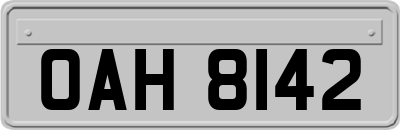 OAH 8142